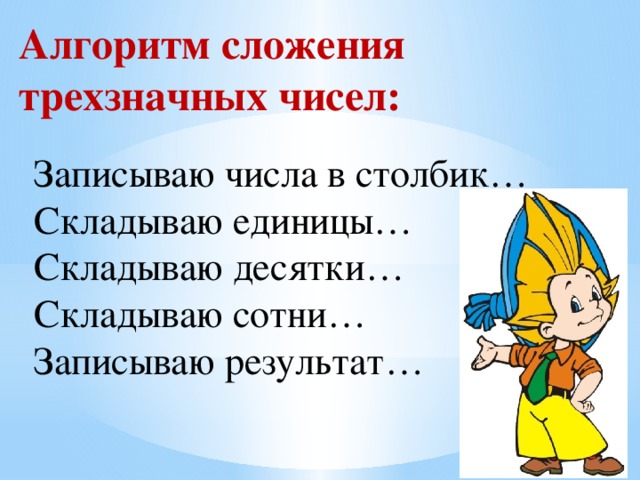 Алгоритм сложения трехзначных чисел:

Записываю числа в столбик…
Складываю единицы…
Складываю десятки…
Складываю сотни…
Записываю результат…